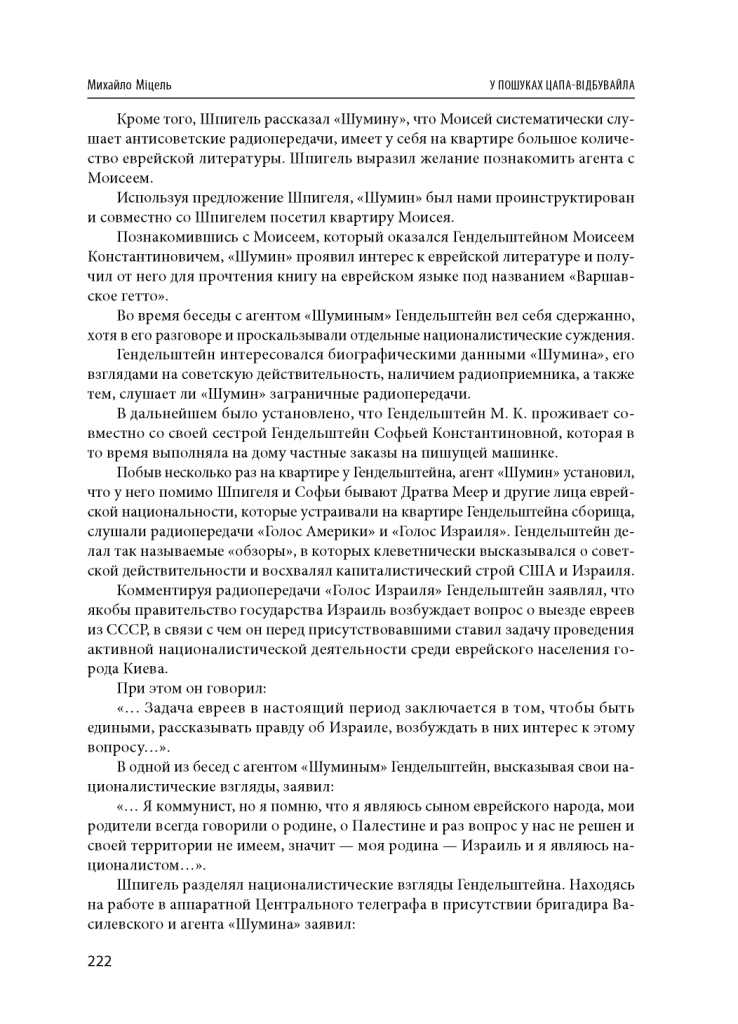 Михайло Міцель

У ПОШУКАХ ЦАПА-ВІДБУВАЙЛА

Кроме того, Шпигель рассказал «Шумину», что Моисей систематически слушает антисоветские радиопередачи, имеет у себя на квартире большое количество еврейской литературы. Шпигель выразил желание познакомить агента с Моисеем.

Используя предложение Шпигеля, «Шумин» был нами проинструктирован и совместно со Шпигелем посетил квартиру Моисея.

Познакомившись с Моисеем, который оказался Гендельштейном Моисеем Константиновичем, «Шумин» проявил интерес к еврейской литературе и получил от него для прочтения книгу на еврейском языке под названием «Варшавское гетто».

Во время беседы с агентом «Шуминым» Гендельштейн вел себя сдержанно, хотя в его разговоре и проскальзывали отдельные националистические суждения.

Гендельштейн интересовался биографическими данными «Шумина», его взглядами на советскую действительность, наличием радиоприемника, а также тем, слушает ли «Шумин» заграничные радиопередачи.

В дальнейшем было установлено, что Гендельштейн М. К. проживает совместно со своей сестрой Гендельштейн Софьей Константиновной, которая в то время выполняла на дому частные заказы на пишущей машинке.

Побыв несколько раз на квартире у Гендельштейна, агент «Шумин» установил, что у него помимо Шпигеля и Софьи бывают Дратва Меер и другие лица еврейской национальности, которые устраивали на квартире Гендельштейна сборища, слушали радиопередачи «Голос Америки» и «Голос Израиля». Гендельштейн делал так называемые «обзоры», в которых клеветнически высказывался о советской действительности и восхвалял капиталистический строй США и Израиля.

Комментируя радиопередачи «Голос Израиля» Гендельштейн заявлял, что якобы правительство государства Израиль возбуждает вопрос о выезде евреев из СССР, в связи с чем он перед присутствовавшими ставил задачу проведения активной националистической деятельности среди еврейского населения города Киева.

При этом он говорил:

«… Задача евреев в настоящий период заключается в том, чтобы быть едиными, рассказывать правду об Израиле, возбуждать в них интерес к этому вопросу…».

В одной из бесед с агентом «Шуминым» Гендельштейн, высказывая свои националистические взгляды, заявил:

«… Я коммунист, но я помню, что я являюсь сыном еврейского народа, мои родители всегда говорили о родине, о Палестине и раз вопрос у нас не решен и своей территории не имеем, значит — моя родина — Израиль и я являюсь националистом…».

Шпигель разделял националистические взгляды Гендельштейна. Находясь на работе в аппаратной Центрального телеграфа в присутствии бригадира Василевского и агента «Шумина» заявил:

222